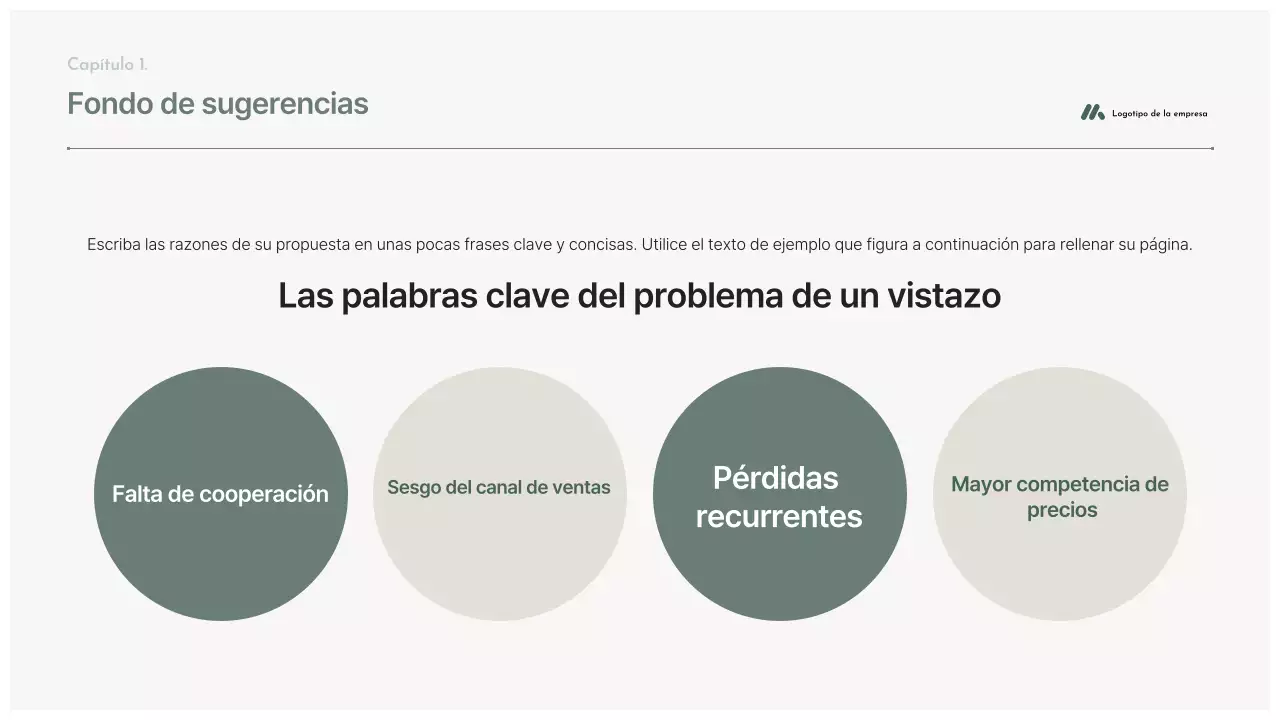 Capítulo 1.

Fondo de sugerencias

Logotipo de la empresa

Escriba las razones de su propuesta en unas pocas frases clave y concisas. Utilice el texto de ejemplo que figura a continuación para rellenar su página.

Las palabras clave del problema de un vistazo

Falta de cooperación

Sesgo del canal de ventas

Pérdidas recurrentes

Mayor competencia de precios